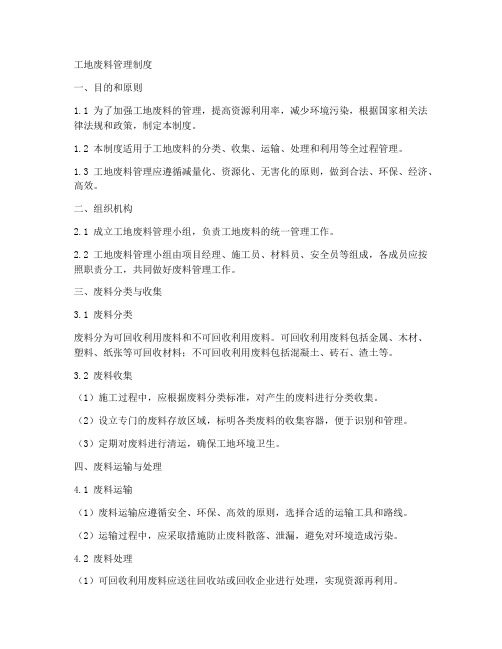 工地废料管理制度

一、目的和原则

1.1 为了加强工地废料的管理，提高资源利用率，减少环境污染，根据国家相关法律法规和政策，制定本制度。

1.2 本制度适用于工地废料的分类、收集、运输、处理和利用等全过程管理。

1.3 工地废料管理应遵循减量化、资源化、无害化的原则，做到合法、环保、经济、高效。

二、组织机构

2.1 成立工地废料管理小组，负责工地废料的统一管理工作。

2.2 工地废料管理小组由项目经理、施工员、材料员、安全员等组成，各成员应按照职责分工，共同做好废料管理工作。

三、废料分类与收集

3.1 废料分类

废料分为可回收利用废料和不可回收利用废料。可回收利用废料包括金属、木材、塑料、纸张等可回收材料；不可回收利用废料包括混凝土、砖石、渣土等。

3.2 废料收集

（1）施工过程中，应根据废料分类标准，对产生的废料进行分类收集。

（2）设立专门的废料存放区域，标明各类废料的收集容器，便于识别和管理。

（3）定期对废料进行清运，确保工地环境卫生。

四、废料运输与处理

4.1 废料运输

（1）废料运输应遵循安全、环保、高效的原则，选择合适的运输工具和路线。

（2）运输过程中，应采取措施防止废料散落、泄漏，避免对环境造成污染。

4.2 废料处理

（1）可回收利用废料应送往回收站或回收企业进行处理，实现资源再利用。